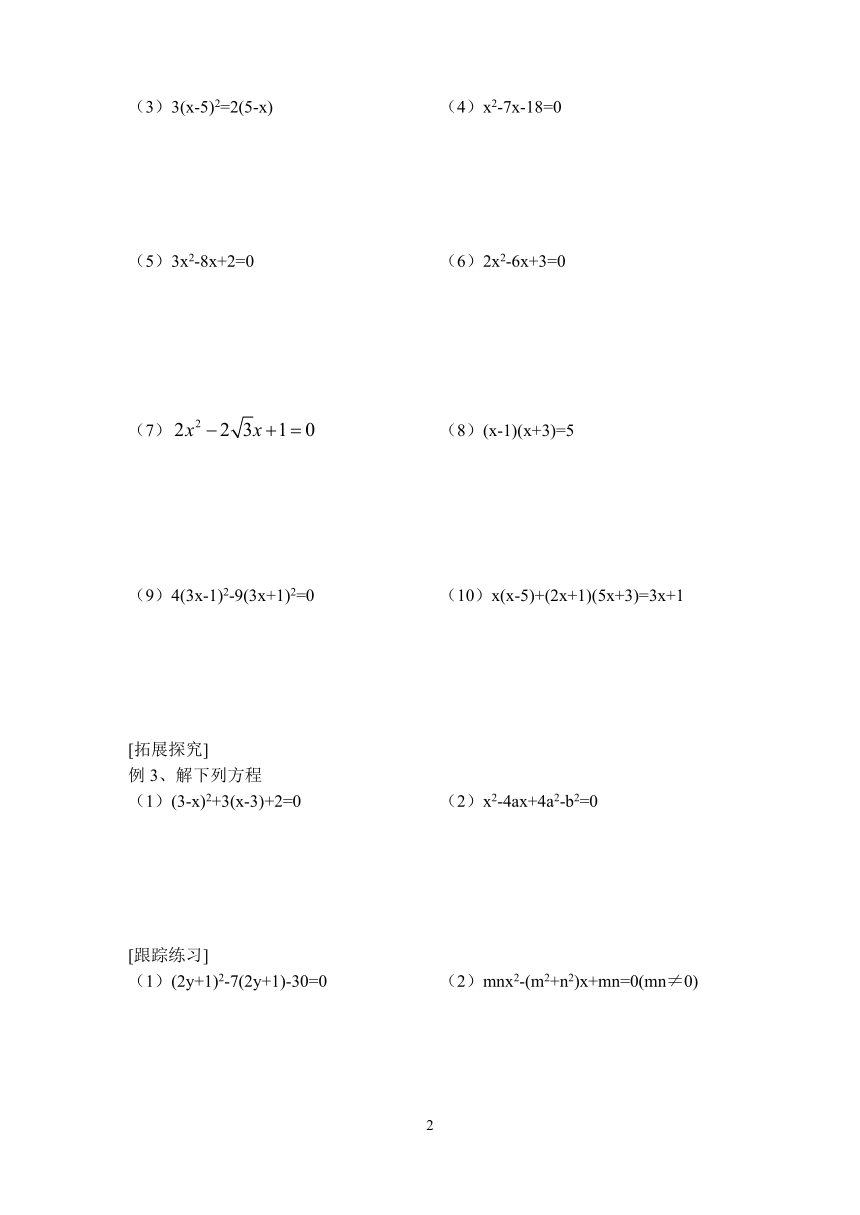 （3）$3(x-5)^2=2(5-x)$

（4）$x^2-7x-18=0$

（5）$3x^2-8x+2=0$

（6）$2x^2-6x+3=0$

（7）$2x^2-2\sqrt{3}x+1=0$

（8）$(x-1)(x+3)=5$

（9）$4(3x-1)^2-9(3x+1)^2=0$

（10）$x(x-5)+(2x+1)(5x+3)=3x+1$

[拓展探究]
例 3、解下列方程
（1）$(3-x)^2+3(x-3)+2=0$

（2）$x^2-4ax+4a^2-b^2=0$

[跟踪练习]
（1）$(2y+1)^2-7(2y+1)-30=0$

（2）$mnx^2-(m^2+n^2)x+mn=0(mn\neq0)$

2